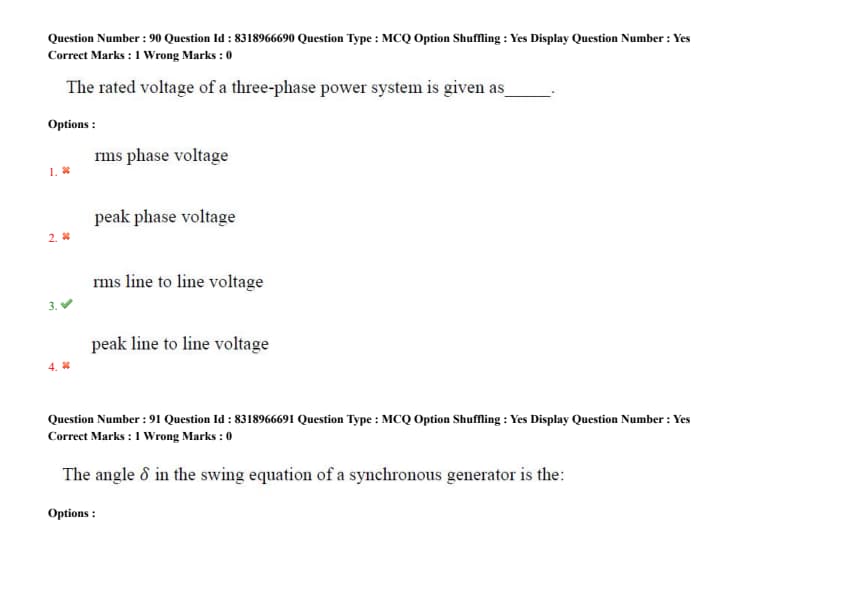 Question Number : 90 Question Id : 8318966690 Question Type : MCQ Option Shuffling : Yes Display Question Number : Yes
Correct Marks : 1 Wrong Marks : 0

The rated voltage of a three-phase power system is given as_____.

Options :

1. ✖ rms phase voltage

2. ✖ peak phase voltage

3. ✔ rms line to line voltage

4. ✖ peak line to line voltage

Question Number : 91 Question Id : 8318966691 Question Type : MCQ Option Shuffling : Yes Display Question Number : Yes
Correct Marks : 1 Wrong Marks : 0

The angle $\delta$ in the swing equation of a synchronous generator is the:

Options :